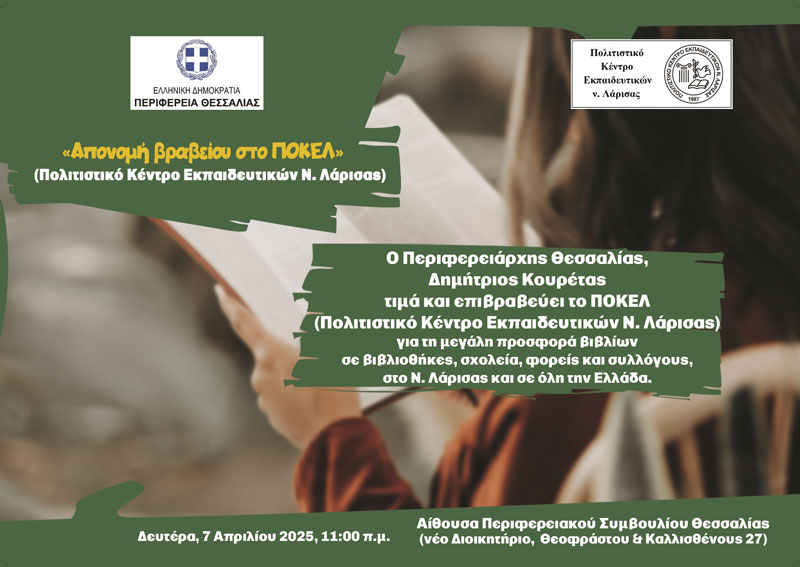 ΕΛΛΗΝΙΚΗ ΔΗΜΟΚΡΑΤΙΑ
ΠΕΡΙΦΕΡΕΙΑ ΘΕΣΣΑΛΙΑΣ

Πολιτιστικό
Κέντρο
Εκπαιδευτικών
ν. Λάρισας

«Απονομή βραβείου στο ΠΟΚΕΛ»
(Πολιτιστικό Κέντρο Εκπαιδευτικών Ν. Λάρισας)

Ο Περιφερειάρχης Θεσσαλίας,
Δημήτριος Κουρέτας
τιμά και επιβραβεύει το ΠΟΚΕΛ
(Πολιτιστικό Κέντρο Εκπαιδευτικών Ν. Λάρισας)
για τη μεγάλη προσφορά βιβλίων
σε βιβλιοθήκες, σχολεία, φορείς και συλλόγους,
στο Ν. Λάρισας και σε όλη την Ελλάδα.

Δευτέρα, 7 Απριλίου 2025, 11:00 π.μ.

Αίθουσα Περιφερειακού Συμβουλίου Θεσσαλίας
(νέο Διοικητήριο, Θεοφράστου & Καλλισθένους 27)